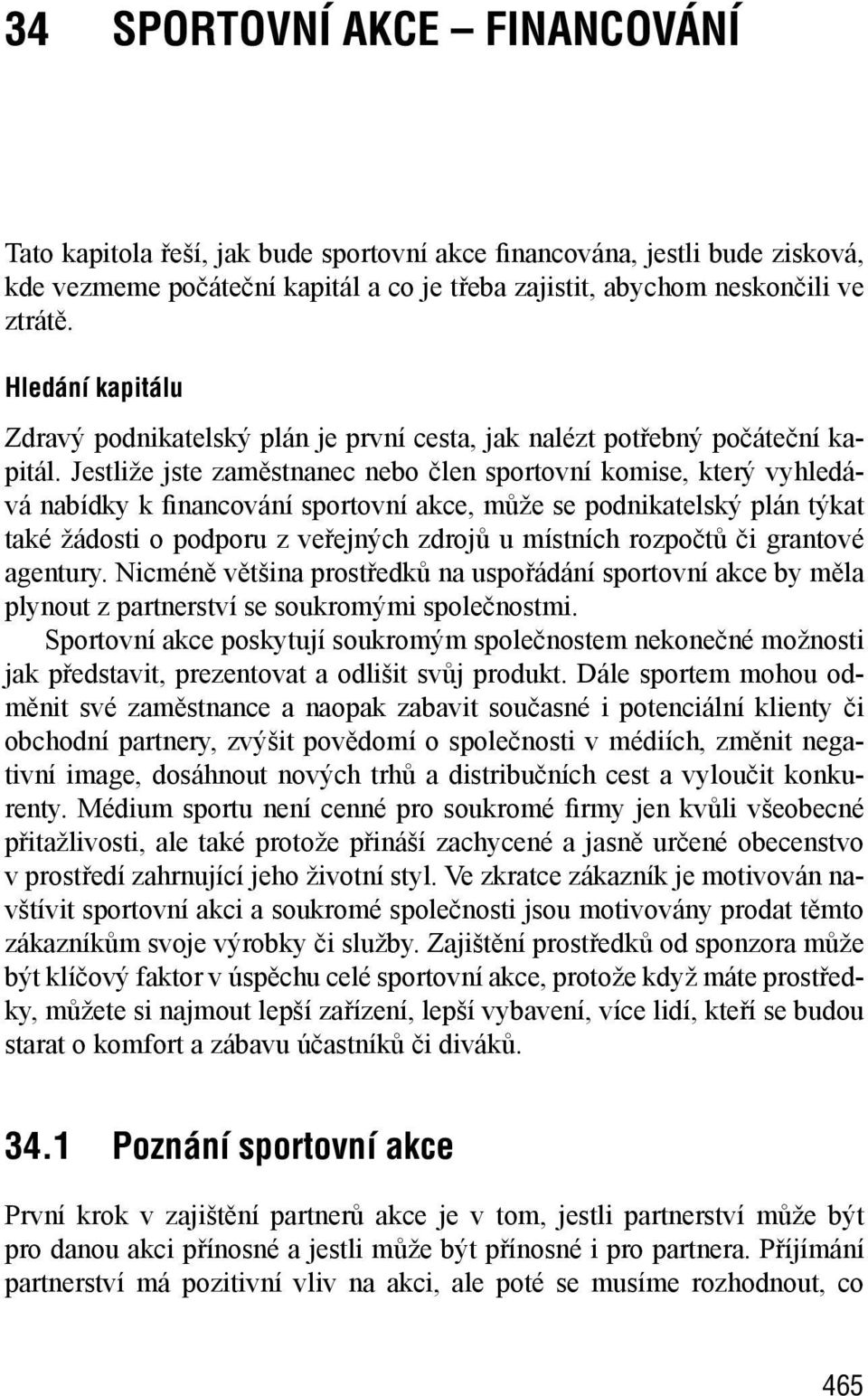 34 SPORTOVNÍ AKCE – FINANCOVÁNÍ

Tato kapitola řeší, jak bude sportovní akce financována, jestli bude zisková, kde vezmeme počáteční kapitál a co je třeba zajistit, abychom neskončili ve ztrátě.

Hledání kapitálu

Zdravý podnikatelský plán je první cesta, jak nalézt potřebný počáteční kapitál. Jestliže jste zaměstnanec nebo člen sportovní komise, který vyhledává nabídky k financování sportovní akce, může se podnikatelský plán týkat také žádosti o podporu z veřejných zdrojů u místních rozpočtů či grantové agentury. Nicméně většina prostředků na uspořádání sportovní akce by měla plynout z partnerství se soukromými společnostmi.

Sportovní akce poskytují soukromým společnostem nekonečné možnosti jak představit, prezentovat a odlišit svůj produkt. Dále sportem mohou odměnit své zaměstnance a naopak zabavit současné i potenciální klienty či obchodní partnery, zvýšit povědomí o společnosti v médiích, změnit negativní image, dosáhnout nových trhů a distribučních cest a vyloučit konkurenty. Médium sportu není cenné pro soukromé firmy jen kvůli všeobecné přitažlivosti, ale také protože přináší zachycené a jasně určené obecenstvo v prostředí zahrnující jeho životní styl. Ve zkratce zákazník je motivován navštívit sportovní akci a soukromé společnosti jsou motivovány prodat těmto zákazníkům svoje výrobky či služby. Zajištění prostředků od sponzora může být klíčový faktor v úspěchu celé sportovní akce, protože když máte prostředky, můžete si najmout lepší zařízení, lepší vybavení, více lidí, kteří se budou starat o komfort a zábavu účastníků či diváků.

34.1 Poznání sportovní akce

První krok v zajištění partnerů akce je v tom, jestli partnerství může být pro danou akci přínosné a jestli může být přínosné i pro partnera. Příjímání partnerství má pozitivní vliv na akci, ale poté se musíme rozhodnout, co

465